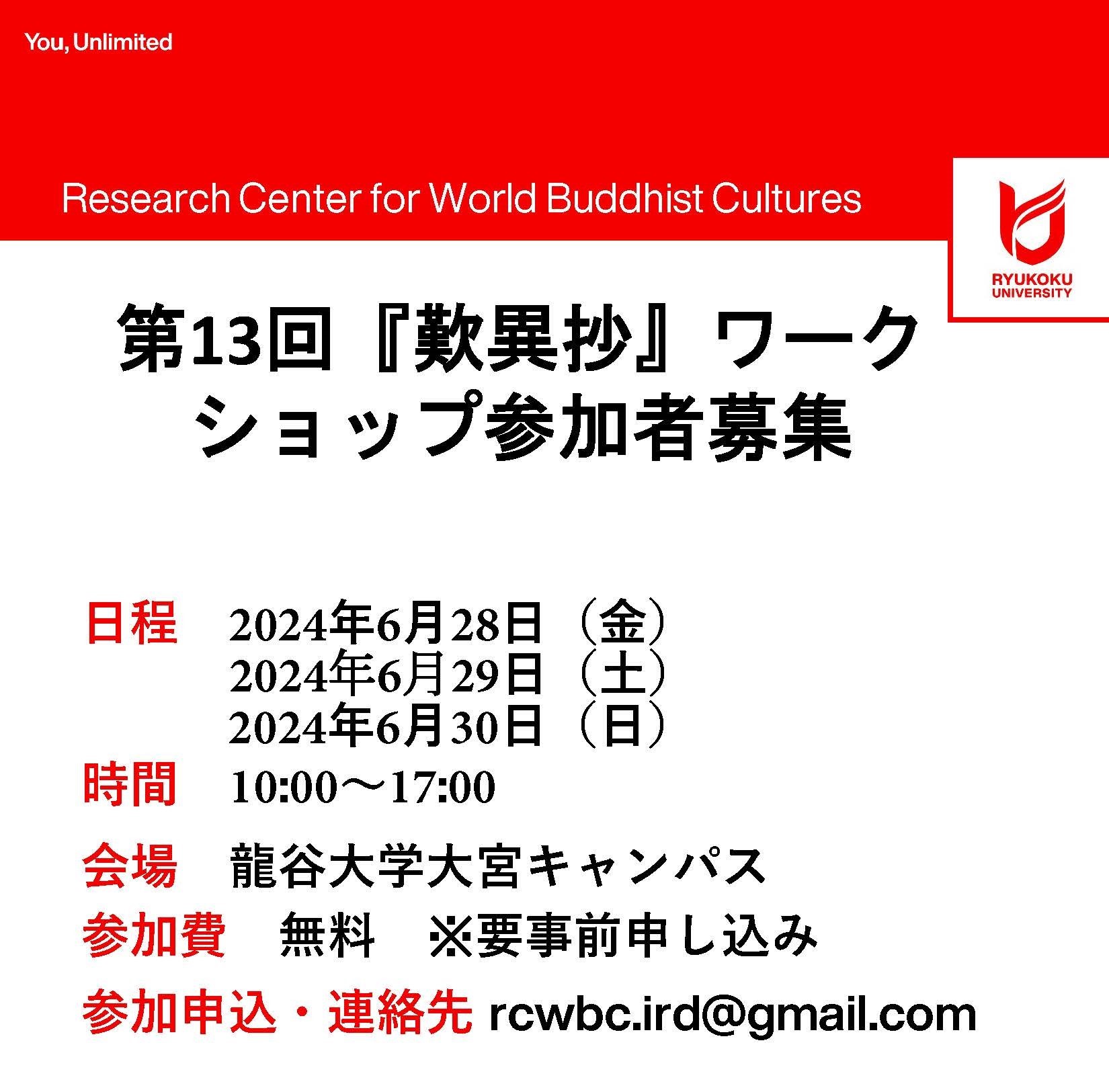 You, Unlimited

Research Center for World Buddhist Cultures

RYUKOKU UNIVERSITY

第13回『歎異抄』ワークショップ参加者募集

日程　2024年6月28日（金）
2024年6月29日（土）
2024年6月30日（日）

時間　10:00～17:00

会場　龍谷大学大宮キャンパス

参加費　無料　※要事前申し込み

参加申込・連絡先 rcwbc.ird@gmail.com